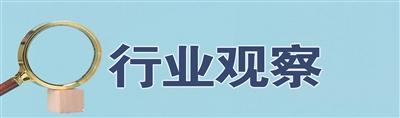 行业观察